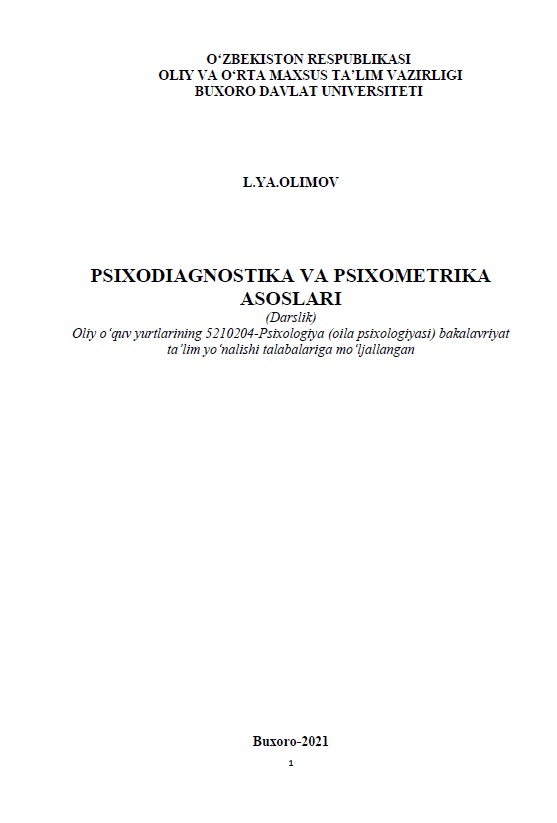 O‘ZBEKISTON RESPUBLIKASI
OLIY VA O‘RTA MAXSUS TA’LIM VAZIRLIGI
BUXORO DAVLAT UNIVERSITETI

L.YA.OLIMOV

PSIXODIAGNOSTIKA VA PSIXOMETRIKA ASOSLARI
(Darslik)
Oliy o‘quv yurtlarining 5210204-Psixologiya (oila psixologiyasi) bakalavriyat ta’lim yo‘nalishi talabalariga mo‘ljallangan

Buxoro-2021
1